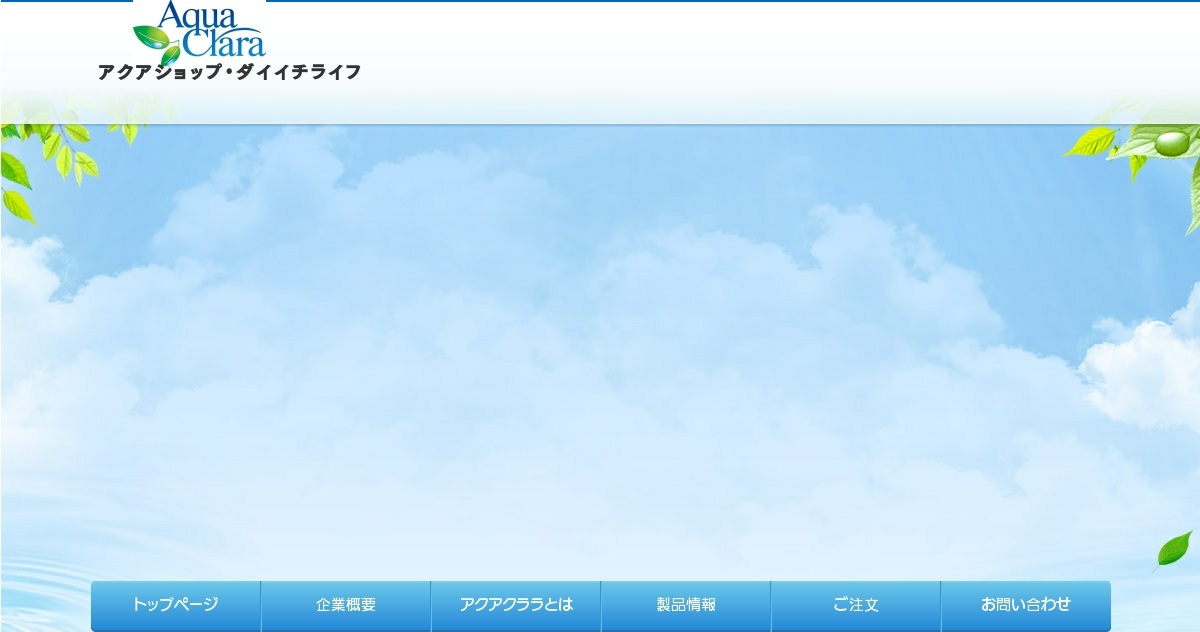 Aqua Clara
アクアショップ・ダイイチライフ

トップページ
企業概要
アクアクララとは
製品情報
ご注文
お問い合わせ